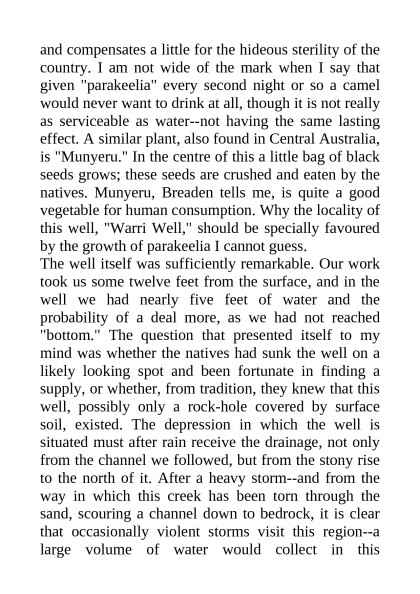 and compensates a little for the hideous sterility of the country. I am not wide of the mark when I say that given "parakeelia" every second night or so a camel would never want to drink at all, though it is not really as serviceable as water--not having the same lasting effect. A similar plant, also found in Central Australia, is "Munyeru." In the centre of this a little bag of black seeds grows; these seeds are crushed and eaten by the natives. Munyeru, Breaden tells me, is quite a good vegetable for human consumption. Why the locality of this well, "Warri Well," should be specially favoured by the growth of parakeelia I cannot guess.
The well itself was sufficiently remarkable. Our work took us some twelve feet from the surface, and in the well we had nearly five feet of water and the probability of a deal more, as we had not reached "bottom." The question that presented itself to my mind was whether the natives had sunk the well on a likely looking spot and been fortunate in finding a supply, or whether, from tradition, they knew that this well, possibly only a rock-hole covered by surface soil, existed. The depression in which the well is situated must after rain receive the drainage, not only from the channel we followed, but from the stony rise to the north of it. After a heavy storm--and from the way in which this creek has been torn through the sand, scouring a channel down to bedrock, it is clear that occasionally violent storms visit this region--a large volume of water would collect in this